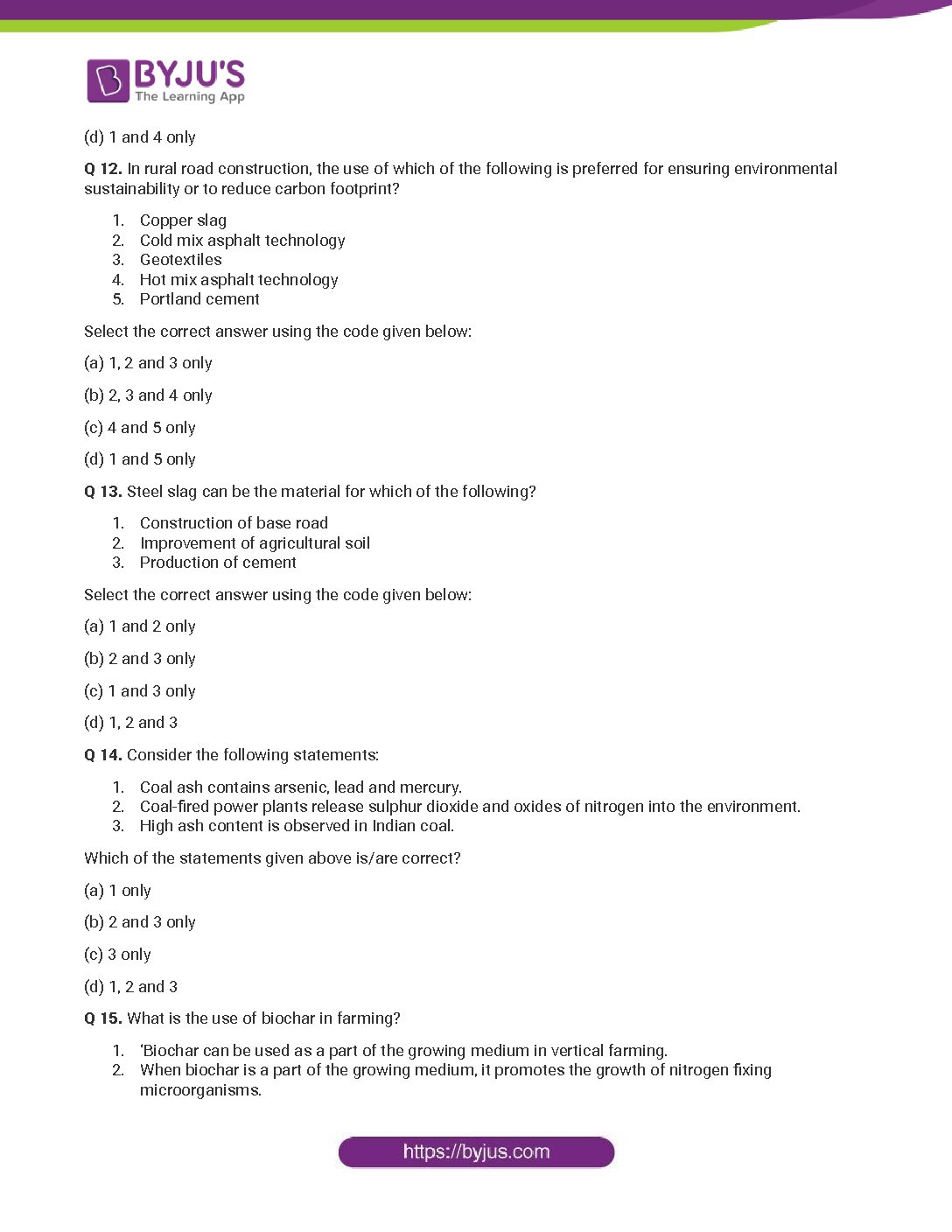 BYJU'S
The Learning App

(d) 1 and 4 only

Q 12. In rural road construction, the use of which of the following is preferred for ensuring environmental sustainability or to reduce carbon footprint?

1. Copper slag
2. Cold mix asphalt technology
3. Geotextiles
4. Hot mix asphalt technology
5. Portland cement

Select the correct answer using the code given below:

(a) 1, 2 and 3 only

(b) 2, 3 and 4 only

(c) 4 and 5 only

(d) 1 and 5 only

Q 13. Steel slag can be the material for which of the following?

1. Construction of base road
2. Improvement of agricultural soil
3. Production of cement

Select the correct answer using the code given below:

(a) 1 and 2 only

(b) 2 and 3 only

(c) 1 and 3 only

(d) 1, 2 and 3

Q 14. Consider the following statements:

1. Coal ash contains arsenic, lead and mercury.
2. Coal-fired power plants release sulphur dioxide and oxides of nitrogen into the environment.
3. High ash content is observed in Indian coal.

Which of the statements given above is/are correct?

(a) 1 only

(b) 2 and 3 only

(c) 3 only

(d) 1, 2 and 3

Q 15. What is the use of biochar in farming?

1. 'Biochar can be used as a part of the growing medium in vertical farming.
2. When biochar is a part of the growing medium, it promotes the growth of nitrogen fixing microorganisms.

https://byjus.com